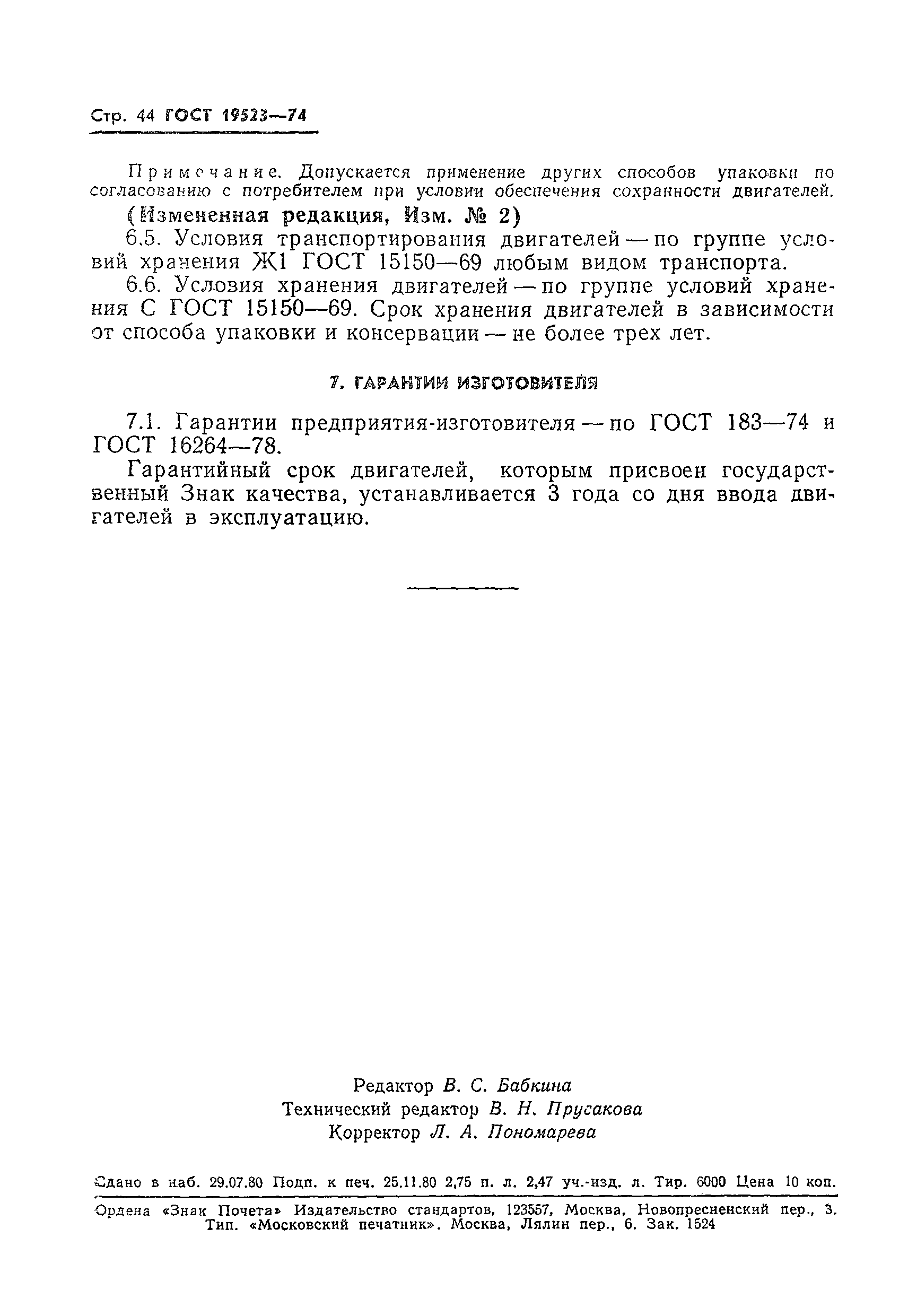 Стр. 44 ГОСТ 19523—74

Примечание. Допускается применение других способов упаковки по согласованию с потребителем при условии обеспечения сохранности двигателей.

(Измененная редакция, Изм. № 2)

6.5. Условия транспортирования двигателей — по группе условий хранения Ж1 ГОСТ 15150—69 любым видом транспорта.

6.6. Условия хранения двигателей — по группе условий хранения С ГОСТ 15150—69. Срок хранения двигателей в зависимости от способа упаковки и консервации — не более трех лет.

7. ГАРАНТИИ ИЗГОТОВИТЕЛЯ

7.1. Гарантии предприятия-изготовителя — по ГОСТ 183—74 и ГОСТ 16264—78.

Гарантийный срок двигателей, которым присвоен государственный Знак качества, устанавливается 3 года со дня ввода двигателей в эксплуатацию.

Редактор В. С. Бабкина
Технический редактор В. Н. Прусакова
Корректор Л. А. Пономарева

Сдано в наб. 29.07.80 Подп. к печ. 25.11.80 2,75 п. л. 2,47 уч.-изд. л. Тир. 6000 Цена 10 коп.

Ордена «Знак Почета» Издательство стандартов, 123557, Москва, Новопресненский пер., 3.
Тип. «Московский печатник». Москва, Лялин пер., 6. Зак. 1524